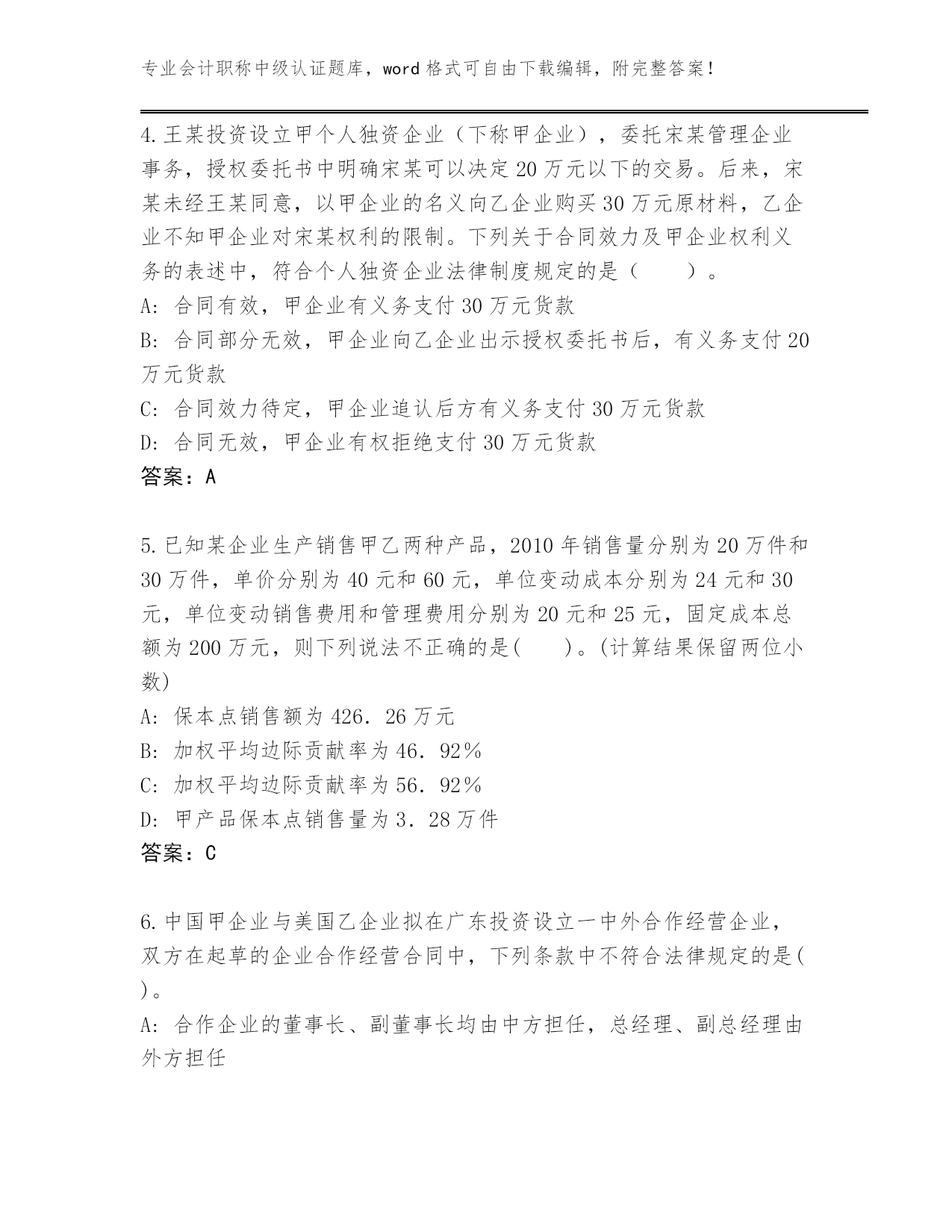 专业会计职称中级认证题库，word 格式可自由下载编辑，附完整答案！

4.王某投资设立甲个人独资企业（下称甲企业），委托宋某管理企业事务，授权委托书中明确宋某可以决定 20 万元以下的交易。后来，宋某未经王某同意，以甲企业的名义向乙企业购买 30 万元原材料，乙企业不知甲企业对宋某权利的限制。下列关于合同效力及甲企业权利义务的表述中，符合个人独资企业法律制度规定的是（　　）。
A：合同有效，甲企业有义务支付 30 万元货款
B：合同部分无效，甲企业向乙企业出示授权委托书后，有义务支付 20 万元货款
C：合同效力待定，甲企业追认后方有义务支付 30 万元货款
D：合同无效，甲企业有权拒绝支付 30 万元货款
答案：A

5.已知某企业生产销售甲乙两种产品，2010 年销售量分别为 20 万件和 30 万件，单价分别为 40 元和 60 元，单位变动成本分别为 24 元和 30 元，单位变动销售费用和管理费用分别为 20 元和 25 元，固定成本总额为 200 万元，则下列说法不正确的是(　　)。(计算结果保留两位小数)
A：保本点销售额为 426．26 万元
B：加权平均边际贡献率为 46．92％
C：加权平均边际贡献率为 56．92％
D：甲产品保本点销售量为 3．28 万件
答案：C

6.中国甲企业与美国乙企业拟在广东投资设立一中外合作经营企业，双方在起草的企业合作经营合同中，下列条款中不符合法律规定的是( )。
A：合作企业的董事长、副董事长均由中方担任，总经理、副总经理由外方担任